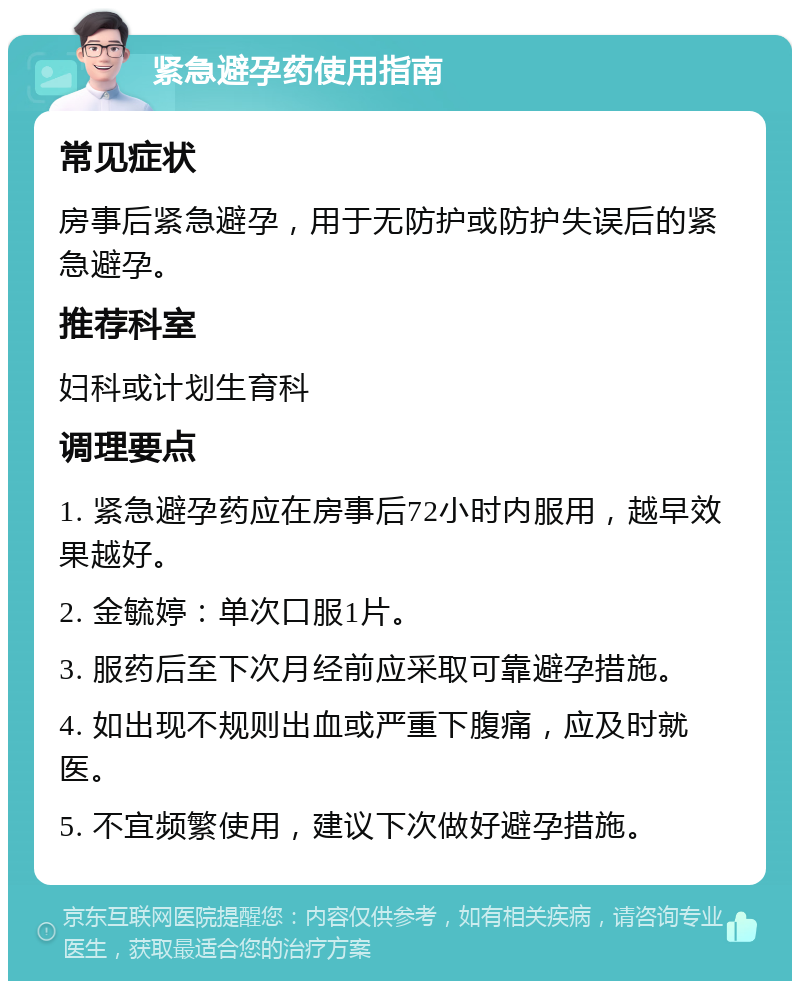 紧急避孕药使用指南

常见症状

房事后紧急避孕，用于无防护或防护失误后的紧急避孕。

推荐科室

妇科或计划生育科

调理要点

1. 紧急避孕药应在房事后72小时内服用，越早效果越好。

2. 金毓婷：单次口服1片。

3. 服药后至下次月经前应采取可靠避孕措施。

4. 如出现不规则出血或严重下腹痛，应及时就医。

5. 不宜频繁使用，建议下次做好避孕措施。

京东互联网医院提醒您：内容仅供参考，如有相关疾病，请咨询专业医生，获取最适合您的治疗方案